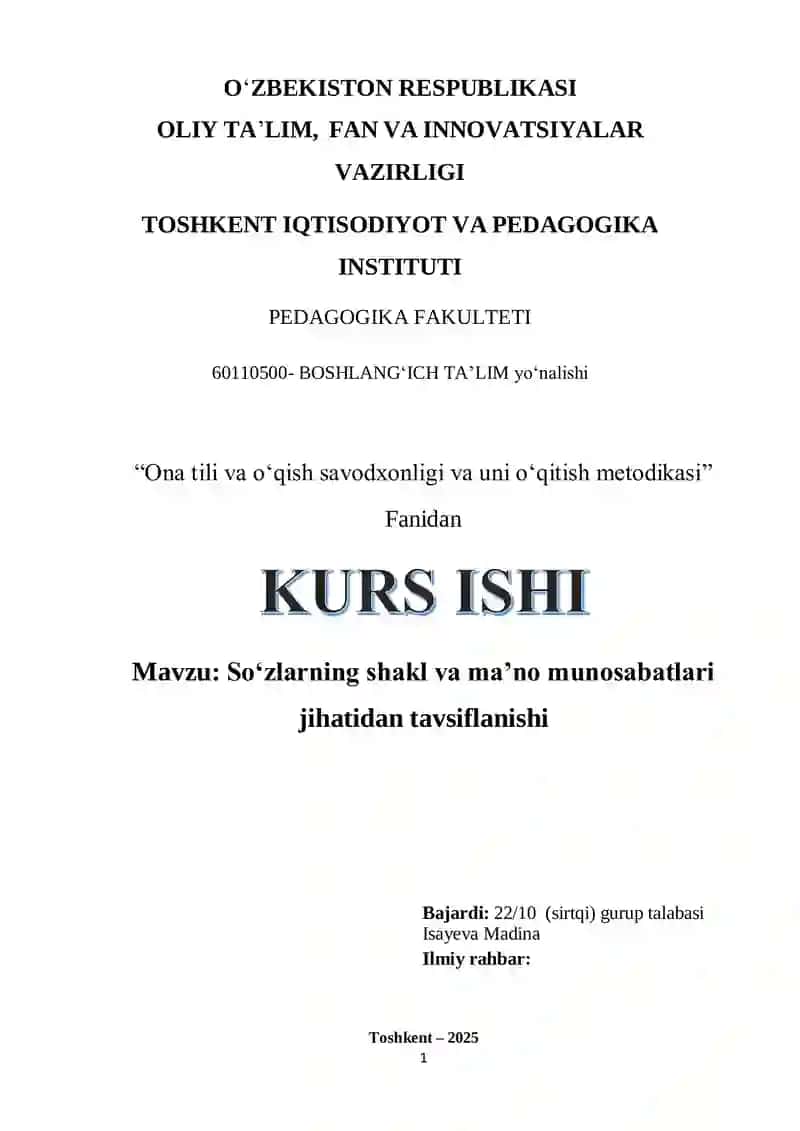 O‘ZBEKISTON RESPUBLIKASI
OLIY TA’LIM, FAN VA INNOVATSIYALAR VAZIRLIGI

TOSHKENT IQTISODIYOT VA PEDAGOGIKA INSTITUTI

PEDAGOGIKA FAKULTETI

60110500- BOSHLANG‘ICH TA’LIM yo‘nalishi

“Ona tili va o‘qish savodxonligi va uni o‘qitish metodikasi”
Fanidan

KURS ISHI

Mavzu: So‘zlarning shakl va ma’no munosabatlari jihatidan tavsiflanishi

Bajardi: 22/10 (sirtqi) gurup talabasi
Isayeva Madina
Ilmiy rahbar:

Toshkent – 2025
1